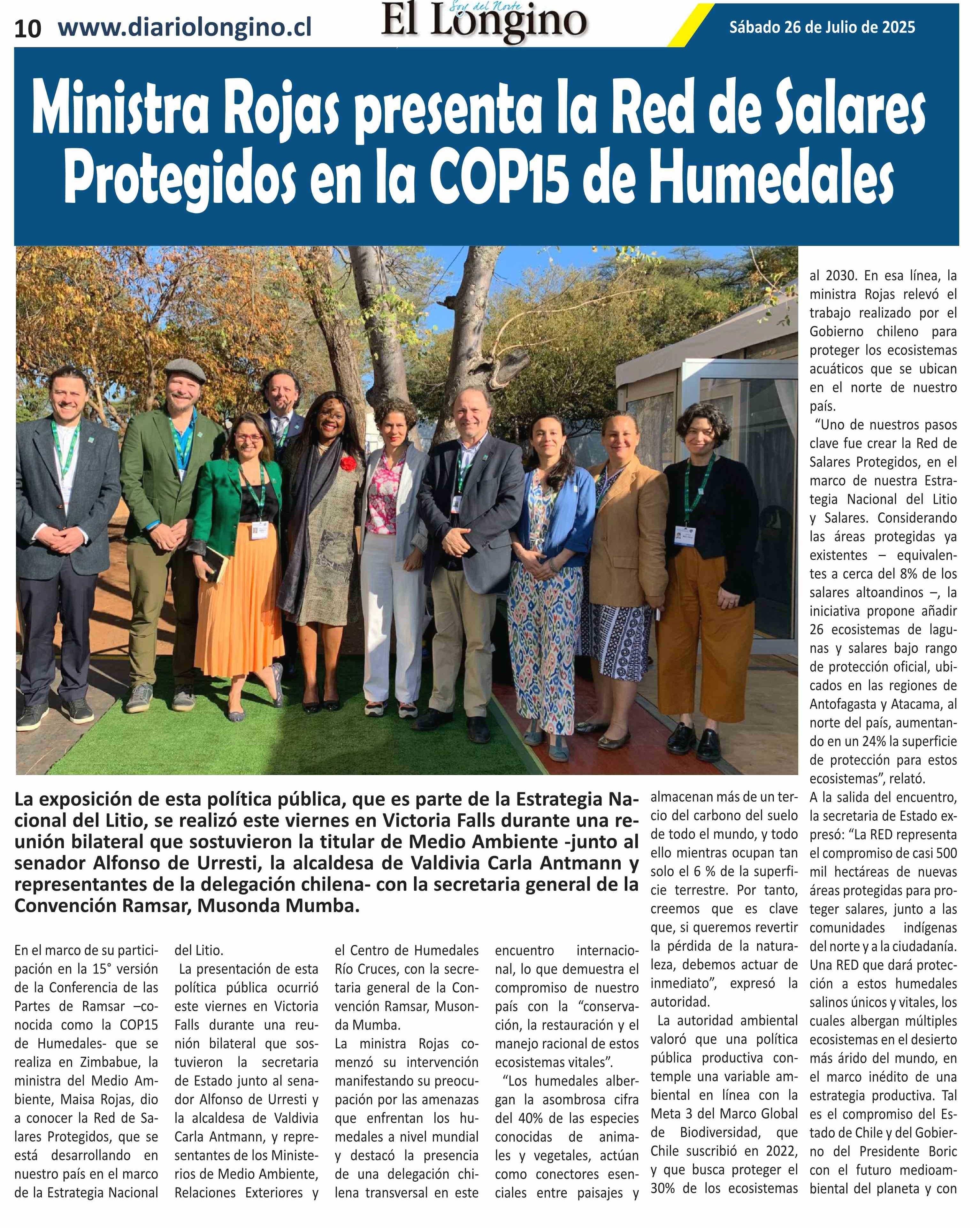 10 www.diariolongino.cl

Soy del Norte
El Longino

Sábado 26 de Julio de 2025

Ministra Rojas presenta la Red de Salares Protegidos en la COP15 de Humedales

La exposición de esta política pública, que es parte de la Estrategia Nacional del Litio, se realizó este viernes en Victoria Falls durante una reunión bilateral que sostuvieron la titular de Medio Ambiente -junto al senador Alfonso de Urresti, la alcaldesa de Valdivia Carla Antmann y representantes de la delegación chilena- con la secretaria general de la Convención Ramsar, Musonda Mumba.

En el marco de su participación en la 15° versión de la Conferencia de las Partes de Ramsar –conocida como la COP15 de Humedales- que se realiza en Zimbabue, la ministra del Medio Ambiente, Maisa Rojas, dio a conocer la Red de Salares Protegidos, que se está desarrollando en nuestro país en el marco de la Estrategia Nacional del Litio.

La presentación de esta política pública ocurrió este viernes en Victoria Falls durante una reunión bilateral que sostuvieron la secretaria de Estado junto al senador Alfonso de Urresti y la alcaldesa de Valdivia Carla Antmann, y representantes de los Ministerios de Medio Ambiente, Relaciones Exteriores y el Centro de Humedales Río Cruces, con la secretaria general de la Convención Ramsar, Musonda Mumba.

La ministra Rojas comenzó su intervención manifestando su preocupación por las amenazas que enfrentan los humedales a nivel mundial y destacó la presencia de una delegación chilena transversal en este encuentro internacional, lo que demuestra el compromiso de nuestro país con la “conservación, la restauración y el manejo racional de estos ecosistemas vitales”.

“Los humedales albergan la asombrosa cifra del 40% de las especies conocidas de animales y vegetales, actúan como conectores esenciales entre paisajes y almacenan más de un tercio del carbono del suelo de todo el mundo, y todo ello mientras ocupan tan solo el 6 % de la superficie terrestre. Por tanto, creemos que es clave que, si queremos revertir la pérdida de la naturaleza, debemos actuar de inmediato”, expresó la autoridad.

La autoridad ambiental valoró que una política pública productiva contemple una variable ambiental en línea con la Meta 3 del Marco Global de Biodiversidad, que Chile suscribió en 2022, y que busca proteger el 30% de los ecosistemas al 2030. En esa línea, la ministra Rojas relevó el trabajo realizado por el Gobierno chileno para proteger los ecosistemas acuáticos que se ubican en el norte de nuestro país.

“Uno de nuestros pasos clave fue crear la Red de Salares Protegidos, en el marco de nuestra Estrategia Nacional del Litio y Salares. Considerando las áreas protegidas ya existentes – equivalentes a cerca del 8% de los salares altoandinos –, la iniciativa propone añadir 26 ecosistemas de lagunas y salares bajo rango de protección oficial, ubicados en las regiones de Antofagasta y Atacama, al norte del país, aumentando en un 24% la superficie de protección para estos ecosistemas”, relató.

A la salida del encuentro, la secretaria de Estado expresó: “La RED representa el compromiso de casi 500 mil hectáreas de nuevas áreas protegidas para proteger salares, junto a las comunidades indígenas del norte y a la ciudadanía. Una RED que dará protección a estos humedales salinos únicos y vitales, los cuales albergan múltiples ecosistemas en el desierto más árido del mundo, en el marco inédito de una estrategia productiva. Tal es el compromiso del Estado de Chile y del Gobierno del Presidente Boric con el futuro medioambiental del planeta y con